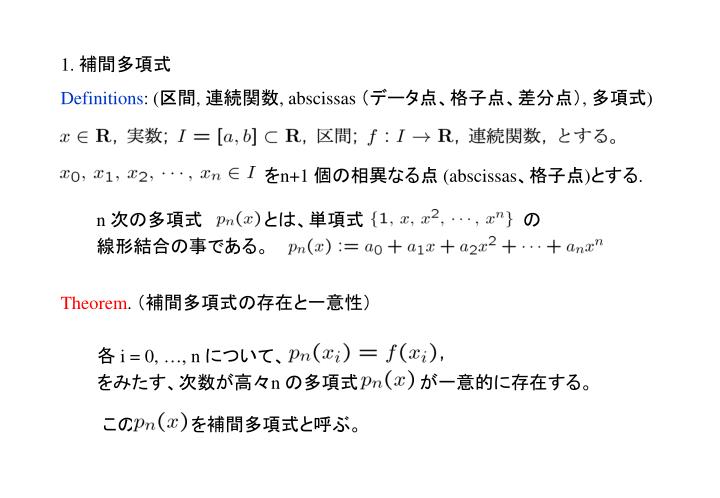 1. 補間多項式

Definitions: (区間, 連続関数, abscissas (データ点、格子点、差分点), 多項式)

$x \in \mathbf{R}$, 実数; $I = [a, b] \subset \mathbf{R}$, 区間; $f : I \to \mathbf{R}$, 連続関数, とする。

$x_0, x_1, x_2, \cdots, x_n \in I$ をn+1 個の相異なる点 (abscissas、格子点)とする.

n 次の多項式 $p_n(x)$とは、単項式 $\{1, x, x^2, \cdots, x^n\}$ の線形結合の事である。 $p_n(x) := a_0 + a_1 x + a_2 x^2 + \cdots + a_n x^n$

Theorem. (補間多項式の存在と一意性)

各 i = 0, …, n について、$p_n(x_i) = f(x_i)$, をみたす、次数が高々n の多項式$p_n(x)$が一意的に存在する。

この$p_n(x)$を補間多項式と呼ぶ。